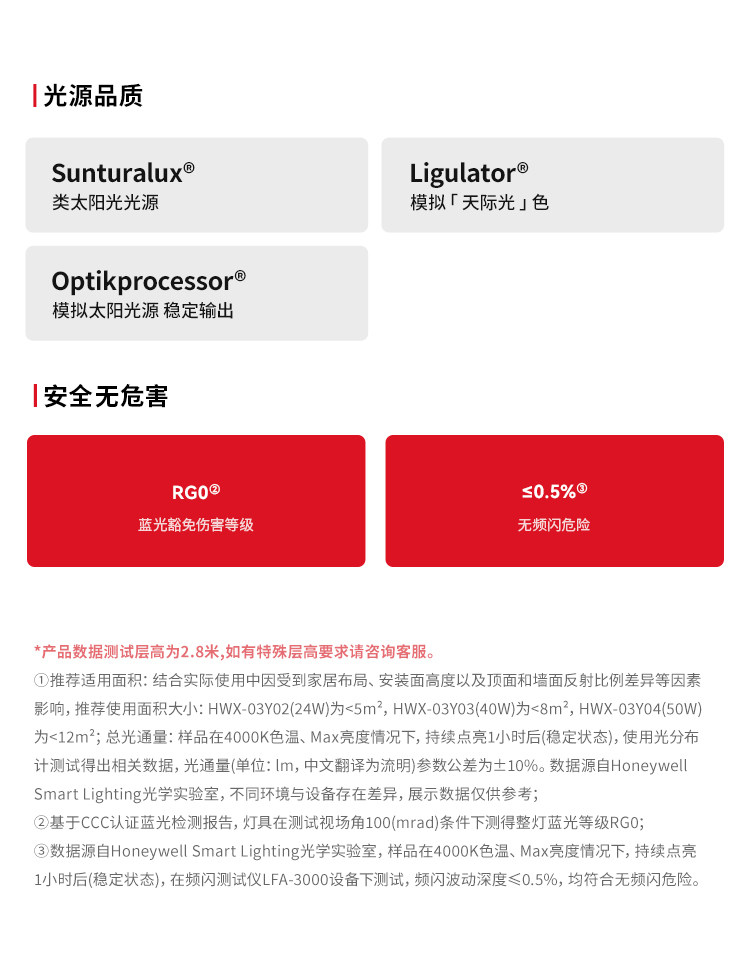 光源品质

Sunturalux®
类太阳光光源

Ligulator®
模拟「天际光」色

Optikprocessor®
模拟太阳光源 稳定输出

安全无危害

RG0②
蓝光豁免伤害等级

≤0.5%③
无频闪危险

*产品数据测试层高为2.8米,如有特殊层高要求请咨询客服。

①推荐适用面积：结合实际使用中因受到家居布局、安装面高度以及顶面和墙面反射比例差异等因素影响，推荐使用面积大小：HWX-03Y02(24W)为<5m²，HWX-03Y03(40W)为<8m²，HWX-03Y04(50W)为<12m²；总光通量：样品在4000K色温、Max亮度情况下，持续点亮1小时后(稳定状态)，使用光分布计测试得出相关数据，光通量(单位：lm，中文翻译为流明)参数公差为±10%。数据源自Honeywell Smart Lighting光学实验室，不同环境与设备存在差异，展示数据仅供参考；

②基于CCC认证蓝光检测报告，灯具在测试视场角100(mrad)条件下测得整灯蓝光等级RG0；

③数据源自Honeywell Smart Lighting光学实验室，样品在4000K色温、Max亮度情况下，持续点亮1小时后(稳定状态)，在频闪测试仪LFA-3000设备下测试，频闪波动深度≤0.5%，均符合无频闪危险。